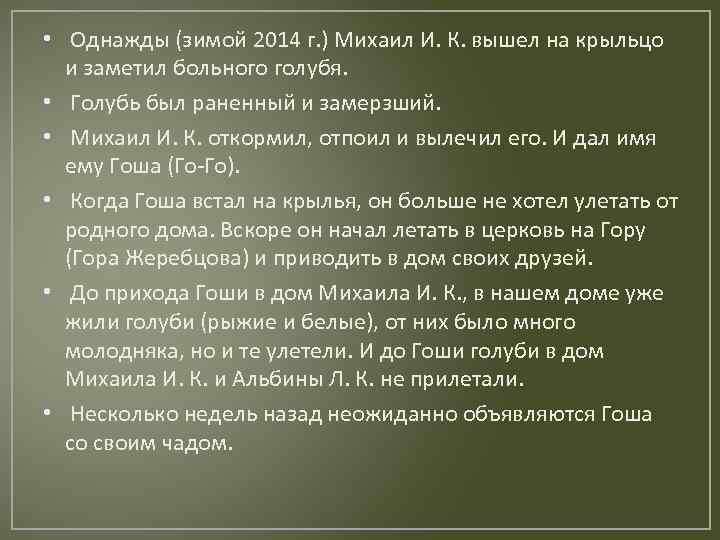 • Однажды (зимой 2014 г.) Михаил И. К. вышел на крыльцо и заметил больного голубя.

• Голубь был раненный и замерзший.

• Михаил И. К. откормил, отпоил и вылечил его. И дал имя ему Гоша (Го-Го).

• Когда Гоша встал на крылья, он больше не хотел улетать от родного дома. Вскоре он начал летать в церковь на Гору (Гора Жеребцова) и приводить в дом своих друзей.

• До прихода Гоши в дом Михаила И. К., в нашем доме уже жили голуби (рыжие и белые), от них было много молодняка, но и те улетели. И до Гоши голуби в дом Михаила И. К. и Альбины Л. К. не прилетали.

• Несколько недель назад неожиданно объявляются Гоша со своим чадом.